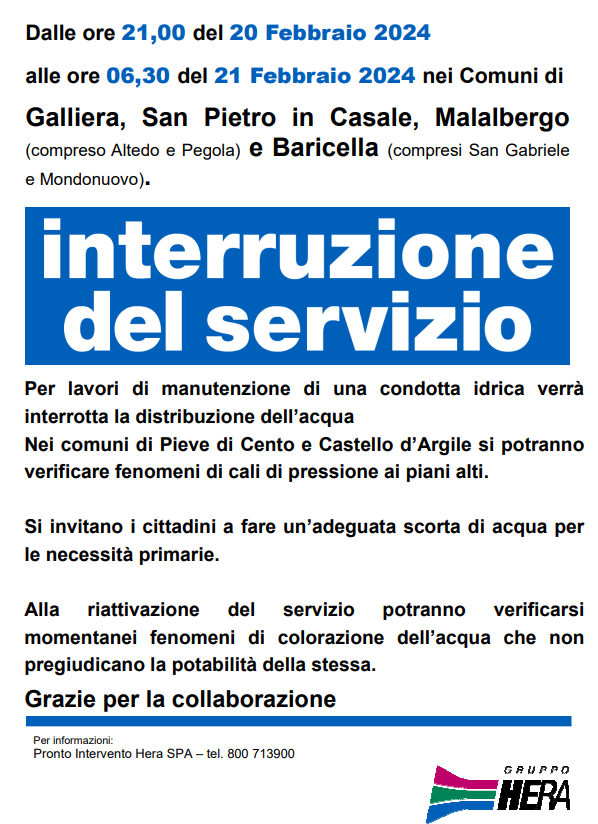 Dalle ore 21,00 del 20 Febbraio 2024

alle ore 06,30 del 21 Febbraio 2024 nei Comuni di

Galliera, San Pietro in Casale, Malalbergo (compreso Altedo e Pegola) e Baricella (compresi San Gabriele e Mondonuovo).

interruzione del servizio

Per lavori di manutenzione di una condotta idrica verrà interrotta la distribuzione dell'acqua
Nei comuni di Pieve di Cento e Castello d'Argile si potranno verificare fenomeni di cali di pressione ai piani alti.

Si invitano i cittadini a fare un'adeguata scorta di acqua per le necessità primarie.

Alla riattivazione del servizio potranno verificarsi momentanei fenomeni di colorazione dell'acqua che non pregiudicano la potabilità della stessa.

Grazie per la collaborazione

Per informazioni:
Pronto Intervento Hera SPA – tel. 800 713900

GRUPPO HERA